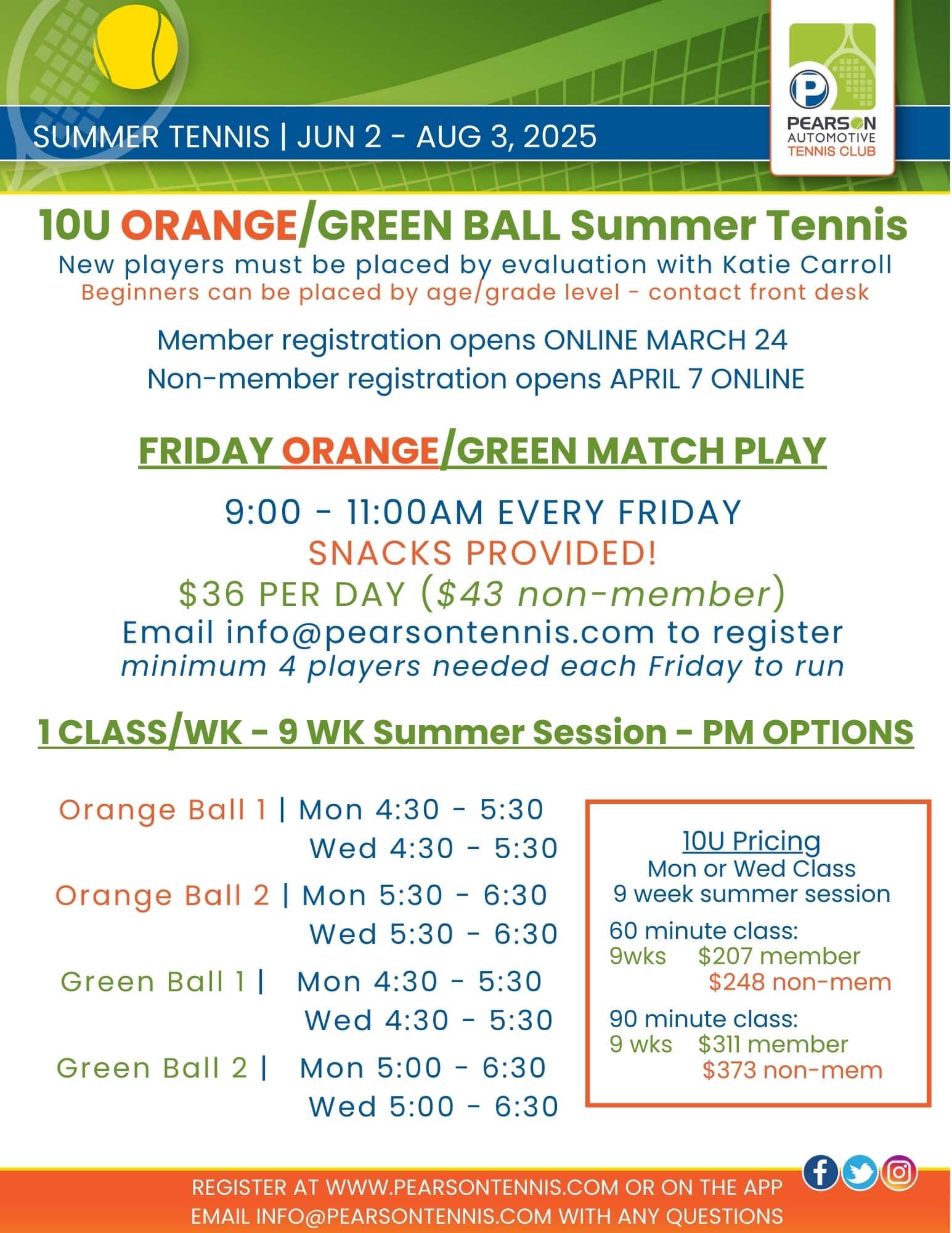 SUMMER TENNIS | JUN 2 - AUG 3, 2025

PEARSON AUTOMOTIVE TENNIS CLUB

10U ORANGE/GREEN BALL Summer Tennis
New players must be placed by evaluation with Katie Carroll
Beginners can be placed by age/grade level - contact front desk

Member registration opens ONLINE MARCH 24
Non-member registration opens APRIL 7 ONLINE

FRIDAY ORANGE/GREEN MATCH PLAY

9:00 - 11:00AM EVERY FRIDAY
SNACKS PROVIDED!
$36 PER DAY ($43 non-member)
Email info@pearsontennis.com to register
minimum 4 players needed each Friday to run

1 CLASS/WK - 9 WK Summer Session - PM OPTIONS

Orange Ball 1 | Mon 4:30 - 5:30
Wed 4:30 - 5:30
Orange Ball 2 | Mon 5:30 - 6:30
Wed 5:30 - 6:30
Green Ball 1 | Mon 4:30 - 5:30
Wed 4:30 - 5:30
Green Ball 2 | Mon 5:00 - 6:30
Wed 5:00 - 6:30

10U Pricing
Mon or Wed Class
9 week summer session
60 minute class:
9wks $207 member
$248 non-mem
90 minute class:
9 wks $311 member
$373 non-mem

REGISTER AT WWW.PEARSONTENNIS.COM OR ON THE APP
EMAIL INFO@PEARSONTENNIS.COM WITH ANY QUESTIONS